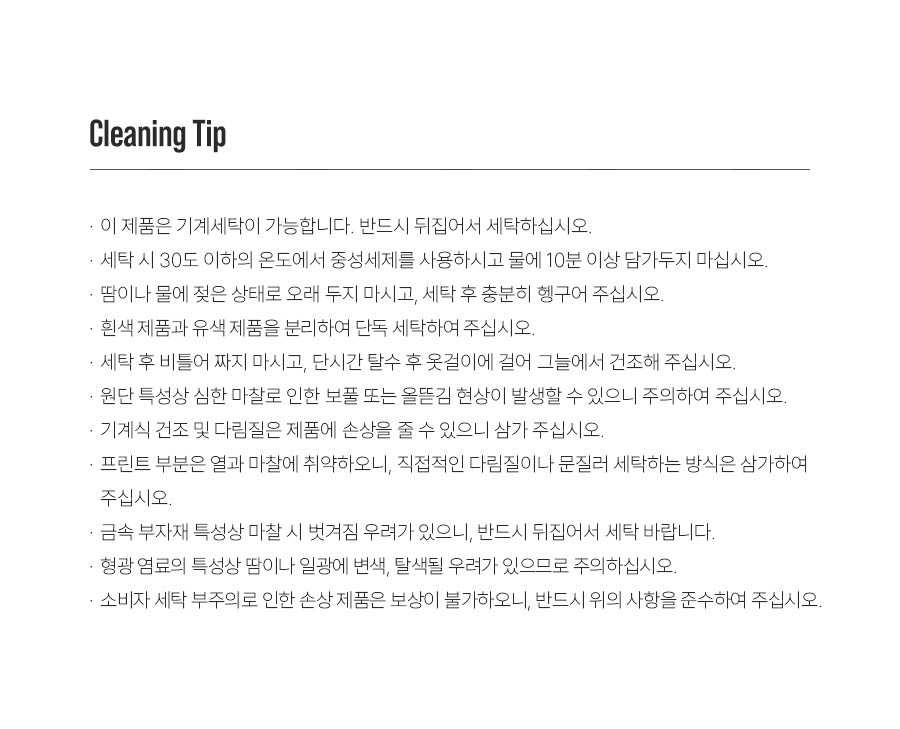 Cleaning Tip

· 이 제품은 기계세탁이 가능합니다. 반드시 뒤집어서 세탁하십시오.
· 세탁 시 30도 이하의 온도에서 중성세제를 사용하시고 물에 10분 이상 담가두지 마십시오.
· 땀이나 물에 젖은 상태로 오래 두지 마시고, 세탁 후 충분히 헹구어 주십시오.
· 흰색 제품과 유색 제품을 분리하여 단독 세탁하여 주십시오.
· 세탁 후 비틀어 짜지 마시고, 단시간 탈수 후 옷걸이에 걸어 그늘에서 건조해 주십시오.
· 원단 특성상 심한 마찰로 인한 보풀 또는 올뜯김 현상이 발생할 수 있으니 주의하여 주십시오.
· 기계식 건조 및 다림질은 제품에 손상을 줄 수 있으니 삼가 주십시오.
· 프린트 부분은 열과 마찰에 취약하오니, 직접적인 다림질이나 문질러 세탁하는 방식은 삼가하여 주십시오.
· 금속 부자재 특성상 마찰 시 벗겨짐 우려가 있으니, 반드시 뒤집어서 세탁 바랍니다.
· 형광 염료의 특성상 땀이나 일광에 변색, 탈색될 우려가 있으므로 주의하십시오.
· 소비자 세탁 부주의로 인한 손상 제품은 보상이 불가하오니, 반드시 위의 사항을 준수하여 주십시오.